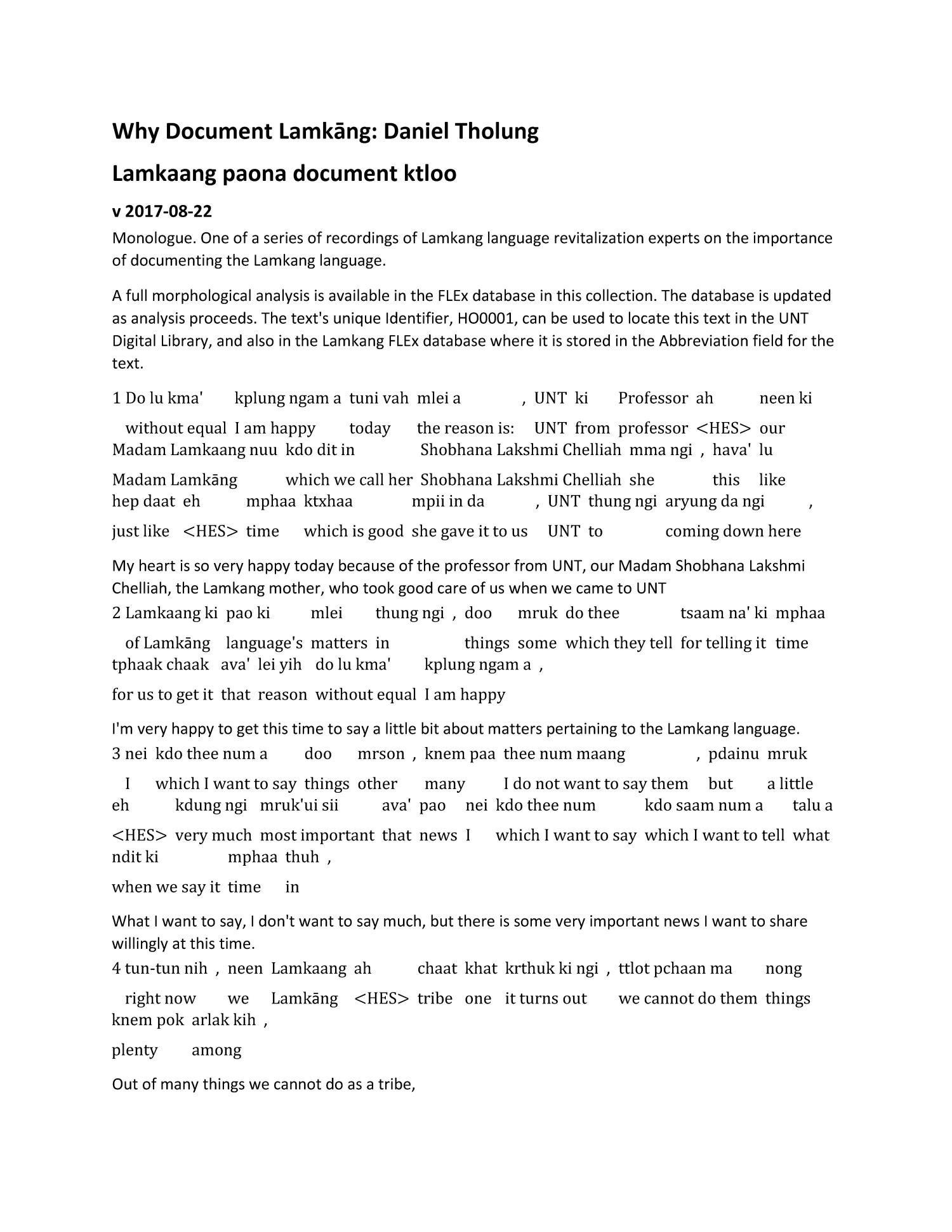 Why Document Lamkāng: Daniel Tholung

Lamkaang paona document ktloo

v 2017-08-22

Monologue. One of a series of recordings of Lamkang language revitalization experts on the importance of documenting the Lamkang language.

A full morphological analysis is available in the FLEx database in this collection. The database is updated as analysis proceeds. The text's unique Identifier, HO0001, can be used to locate this text in the UNT Digital Library, and also in the Lamkang FLEx database where it is stored in the Abbreviation field for the text.

1 Do lu kma' kplung ngam a tuni vah mlei a , UNT ki Professor ah neen ki

without equal I am happy today the reason is: UNT from professor <HES> our

Madam Lamkaang nuu kdo dit in Shobhana Lakshmi Chelliah mma ngi , hava' lu

Madam Lamkāng which we call her Shobhana Lakshmi Chelliah she this like

hep daat eh mphaa ktxhaa mpii in da , UNT thung ngi aryung da ngi ,

just like <HES> time which is good she gave it to us UNT to coming down here

My heart is so very happy today because of the professor from UNT, our Madam Shobhana Lakshmi Chelliah, the Lamkang mother, who took good care of us when we came to UNT

2 Lamkaang ki pao ki mlei thung ngi , doo mruk do thee tsaam na' ki mphaa

of Lamkāng language's matters in things some which they tell for telling it time

tphaak chaak ava' lei yih do lu kma' kplung ngam a ,

for us to get it that reason without equal I am happy

I'm very happy to get this time to say a little bit about matters pertaining to the Lamkang language.

3 nei kdo thee num a doo mrson , knem paa thee num maang , pdainu mruk

I which I want to say things other many I do not want to say them but a little

eh kdung ngi mruk'ui sii ava' pao nei kdo thee num kdo saam num a talu a

<HES> very much most important that news I which I want to say which I want to tell what

ndit ki mphaa thuh ,

when we say it time in

What I want to say, I don't want to say much, but there is some very important news I want to share willingly at this time.

4 tun-tun nih , neen Lamkaang ah chaat khat krthuk ki ngi , ttlot pchaan ma nong

right now we Lamkāng <HES> tribe one it turns out we cannot do them things

knem pok arlak kih ,

plenty among

Out of many things we cannot do as a tribe,